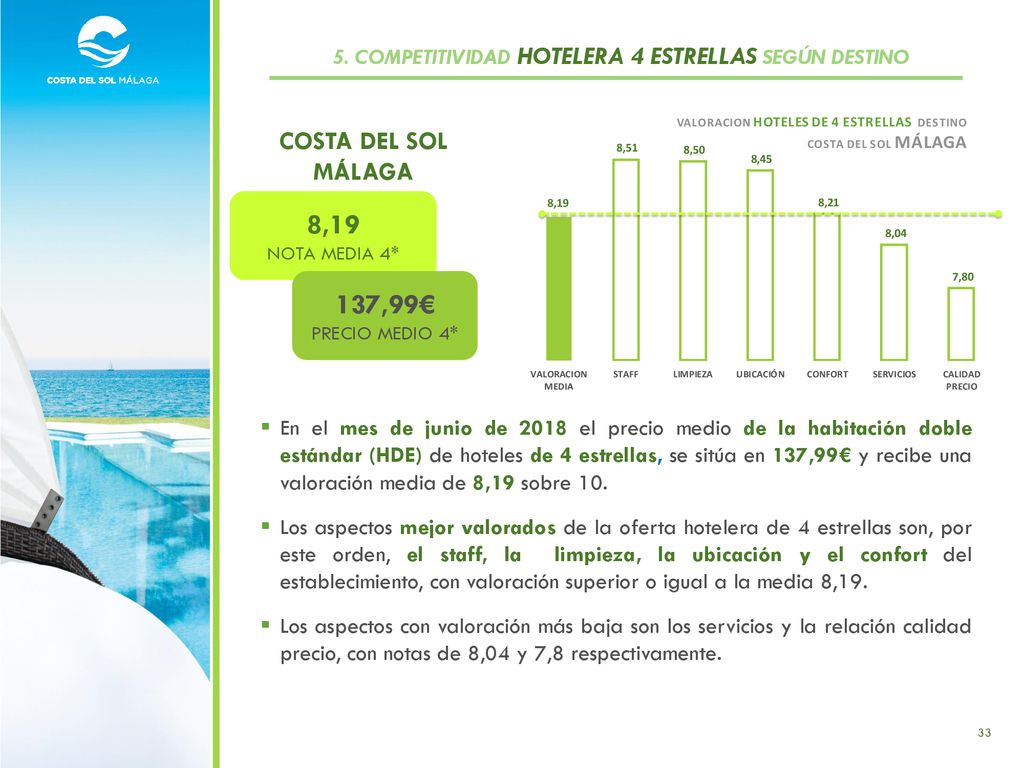 COSTA DEL SOL MÁLAGA

5. COMPETITIVIDAD HOTELERA 4 ESTRELLAS SEGÚN DESTINO

COSTA DEL SOL MÁLAGA

8,19
NOTA MEDIA 4*

137,99€
PRECIO MEDIO 4*

VALORACION HOTELES DE 4 ESTRELLAS DESTINO COSTA DEL SOL MÁLAGA

8,19 8,51 8,50 8,45 8,21 8,04 7,80

VALORACION MEDIA STAFF LIMPIEZA UBICACIÓN CONFORT SERVICIOS CALIDAD PRECIO

▪ En el mes de junio de 2018 el precio medio de la habitación doble estándar (HDE) de hoteles de 4 estrellas, se sitúa en 137,99€ y recibe una valoración media de 8,19 sobre 10.

▪ Los aspectos mejor valorados de la oferta hotelera de 4 estrellas son, por este orden, el staff, la limpieza, la ubicación y el confort del establecimiento, con valoración superior o igual a la media 8,19.

▪ Los aspectos con valoración más baja son los servicios y la relación calidad precio, con notas de 8,04 y 7,8 respectivamente.

33